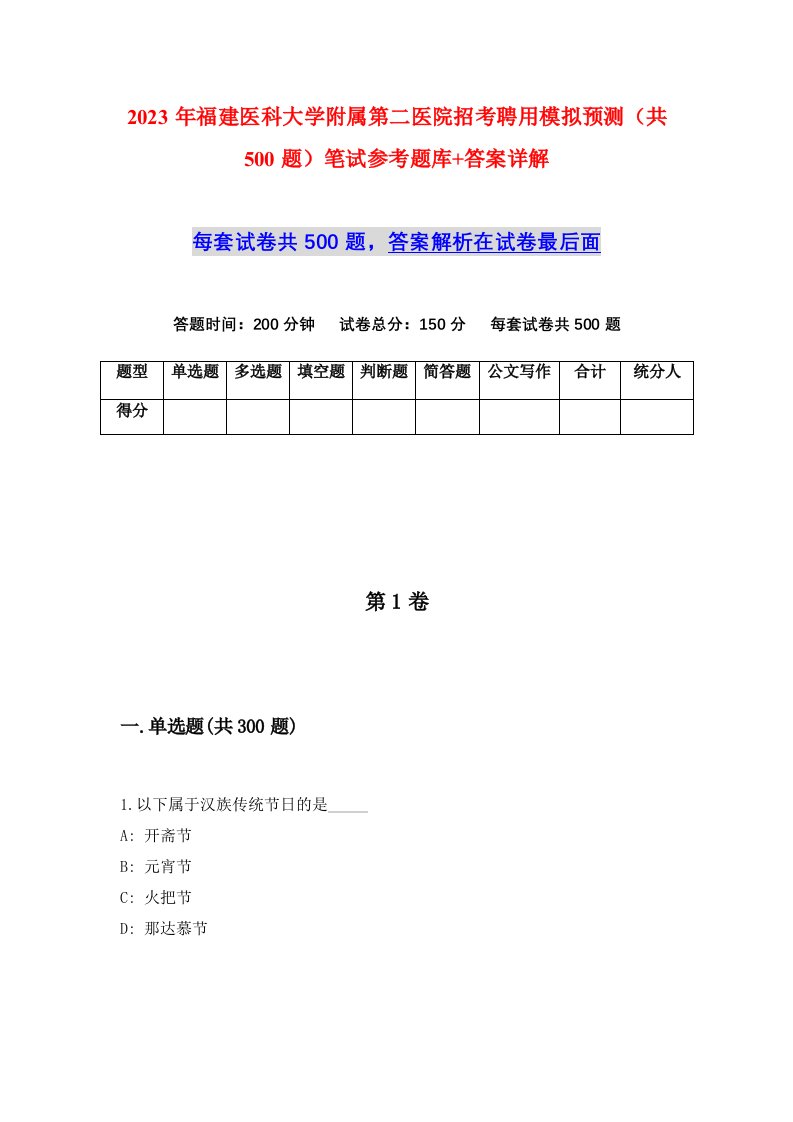 2023 年福建医科大学附属第二医院招考聘用模拟预测（共 500 题）笔试参考题库+答案详解

每套试卷共 500 题，答案解析在试卷最后面

答题时间：200 分钟　试卷总分：150 分　每套试卷共 500 题

| 题型 | 单选题 | 多选题 | 填空题 | 判断题 | 简答题 | 公文写作 | 合计 | 统分人 |
|---|---|---|---|---|---|---|---|---|
| 得分 | | | | | | | | |

第 1 卷

一.单选题(共 300 题)

1.以下属于汉族传统节日的是_____

A: 开斋节

B: 元宵节

C: 火把节

D: 那达慕节